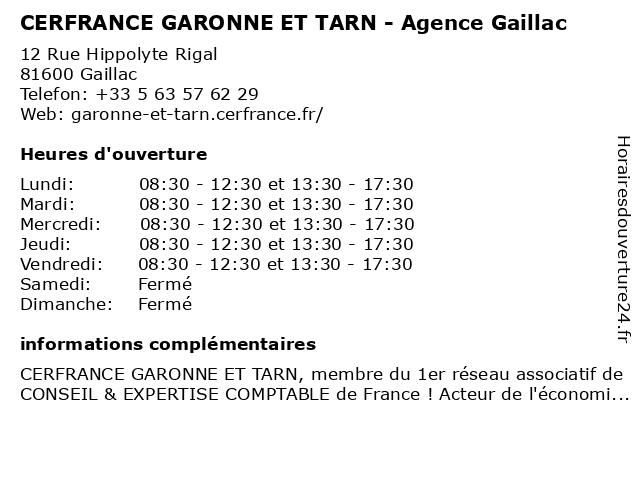 CERFRANCE GARONNE ET TARN - Agence Gaillac

12 Rue Hippolyte Rigal
81600 Gaillac
Telefon: +33 5 63 57 62 29
Web: garonne-et-tarn.cerfrance.fr/

Heures d'ouverture

Lundi: 08:30 - 12:30 et 13:30 - 17:30
Mardi: 08:30 - 12:30 et 13:30 - 17:30
Mercredi: 08:30 - 12:30 et 13:30 - 17:30
Jeudi: 08:30 - 12:30 et 13:30 - 17:30
Vendredi: 08:30 - 12:30 et 13:30 - 17:30
Samedi: Fermé
Dimanche: Fermé

informations complémentaires

CERFRANCE GARONNE ET TARN, membre du 1er réseau associatif de CONSEIL & EXPERTISE COMPTABLE de France ! Acteur de l'économi...

Horairesdouverture24.fr